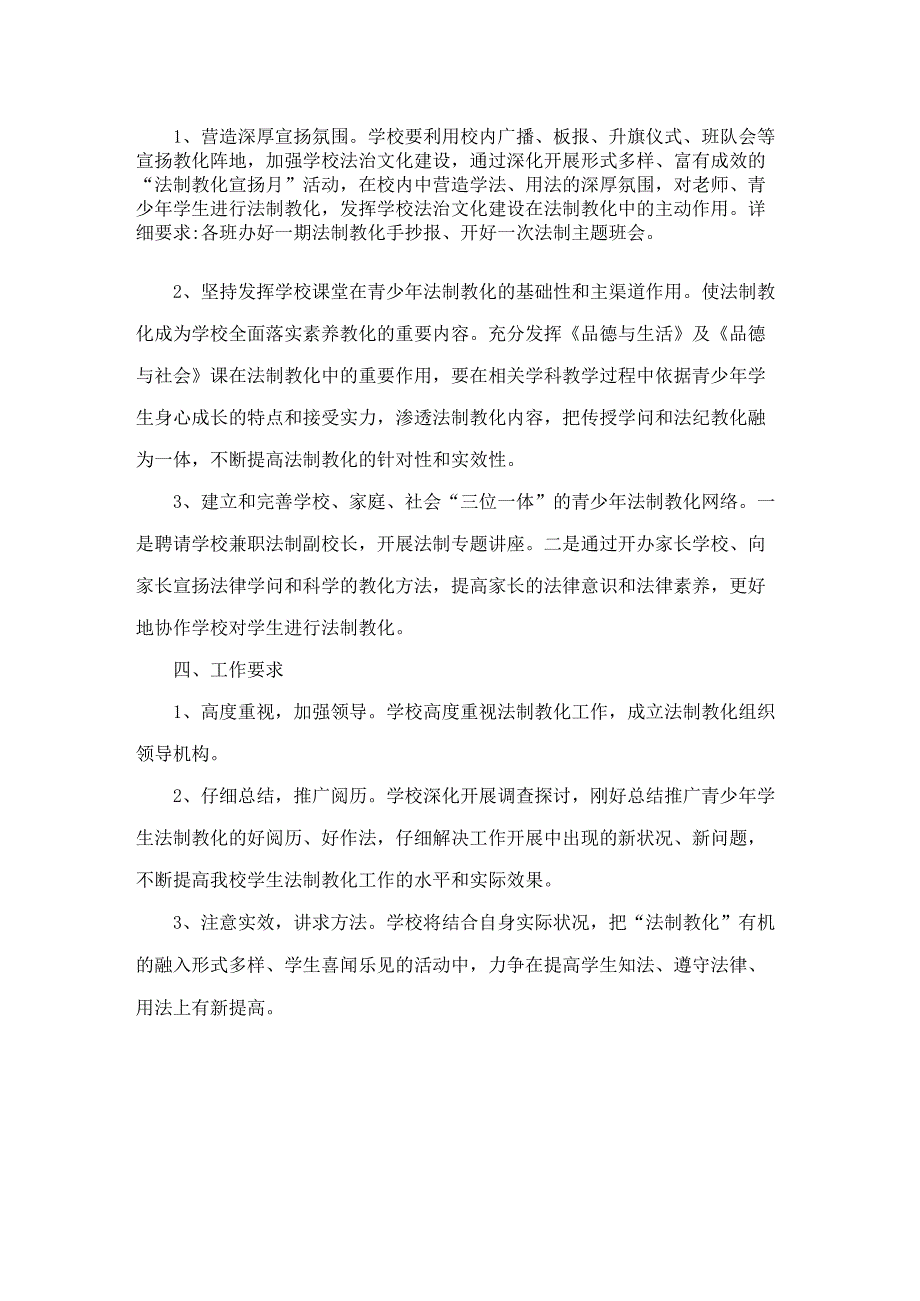 1、营造深厚宣扬氛围。学校要利用校内广播、板报、升旗仪式、班队会等宣扬教化阵地，加强学校法治文化建设，通过深化开展形式多样、富有成效的“法制教化宣扬月”活动，在校内中营造学法、用法的深厚氛围，对老师、青少年学生进行法制教化，发挥学校法治文化建设在法制教化中的主动作用。详细要求:各班办好一期法制教化手抄报、开好一次法制主题班会。

2、坚持发挥学校课堂在青少年法制教化的基础性和主渠道作用。使法制教化成为学校全面落实素养教化的重要内容。充分发挥《品德与生活》及《品德与社会》课在法制教化中的重要作用，要在相关学科教学过程中依据青少年学生身心成长的特点和接受实力，渗透法制教化内容，把传授学问和法纪教化融为一体，不断提高法制教化的针对性和实效性。

3、建立和完善学校、家庭、社会“三位一体”的青少年法制教化网络。一是聘请学校兼职法制副校长，开展法制专题讲座。二是通过开办家长学校、向家长宣扬法律学问和科学的教化方法，提高家长的法律意识和法律素养，更好地协作学校对学生进行法制教化。

四、工作要求

1、高度重视，加强领导。学校高度重视法制教化工作，成立法制教化组织领导机构。

2、仔细总结，推广阅历。学校深化开展调查探讨，刚好总结推广青少年学生法制教化的好阅历、好作法，仔细解决工作开展中出现的新状况、新问题，不断提高我校学生法制教化工作的水平和实际效果。

3、注意实效，讲求方法。学校将结合自身实际状况，把“法制教化”有机的融入形式多样、学生喜闻乐见的活动中，力争在提高学生知法、遵守法律、用法上有新提高。